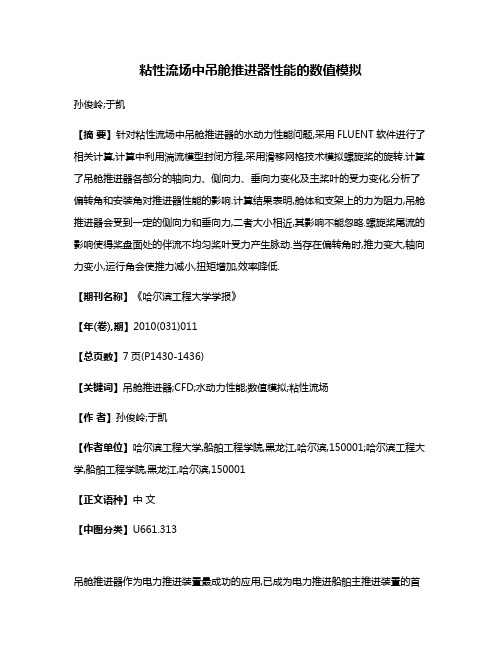 粘性流场中吊舱推进器性能的数值模拟

孙俊岭;于凯

【摘 要】针对粘性流场中吊舱推进器的水动力性能问题,采用 FLUENT 软件进行了相关计算,计算中利用湍流模型封闭方程,采用滑移网格技术模拟螺旋桨的旋转.计算了吊舱推进器各部分的轴向力、侧向力、垂向力变化及主桨叶的受力变化,分析了偏转角和安装角对推进器性能的影响.计算结果表明,舱体和支架上的力为阻力,吊舱推进器会受到一定的侧向力和垂向力,二者大小相近,其影响不能忽略.螺旋桨尾流的影响使得桨盘面处的伴流不均匀桨叶受力产生脉动.当存在偏转角时,推力变大,轴向力变小,运行角会使推力减小,扭矩增加,效率降低.

【期刊名称】《哈尔滨工程大学学报》

【年(卷),期】2010(031)011

【总页数】7 页(P1430-1436)

【关键词】吊舱推进器;CFD;水动力性能;数值模拟;粘性流场

【作 者】孙俊岭;于凯

【作者单位】哈尔滨工程大学,船舶工程学院,黑龙江,哈尔滨,150001;哈尔滨工程大学,船舶工程学院,黑龙江,哈尔滨,150001

【正文语种】中 文

【中图分类】U661.313

吊舱推进器作为电力推进装置最成功的应用,已成为电力推进船舶主推进装置的首